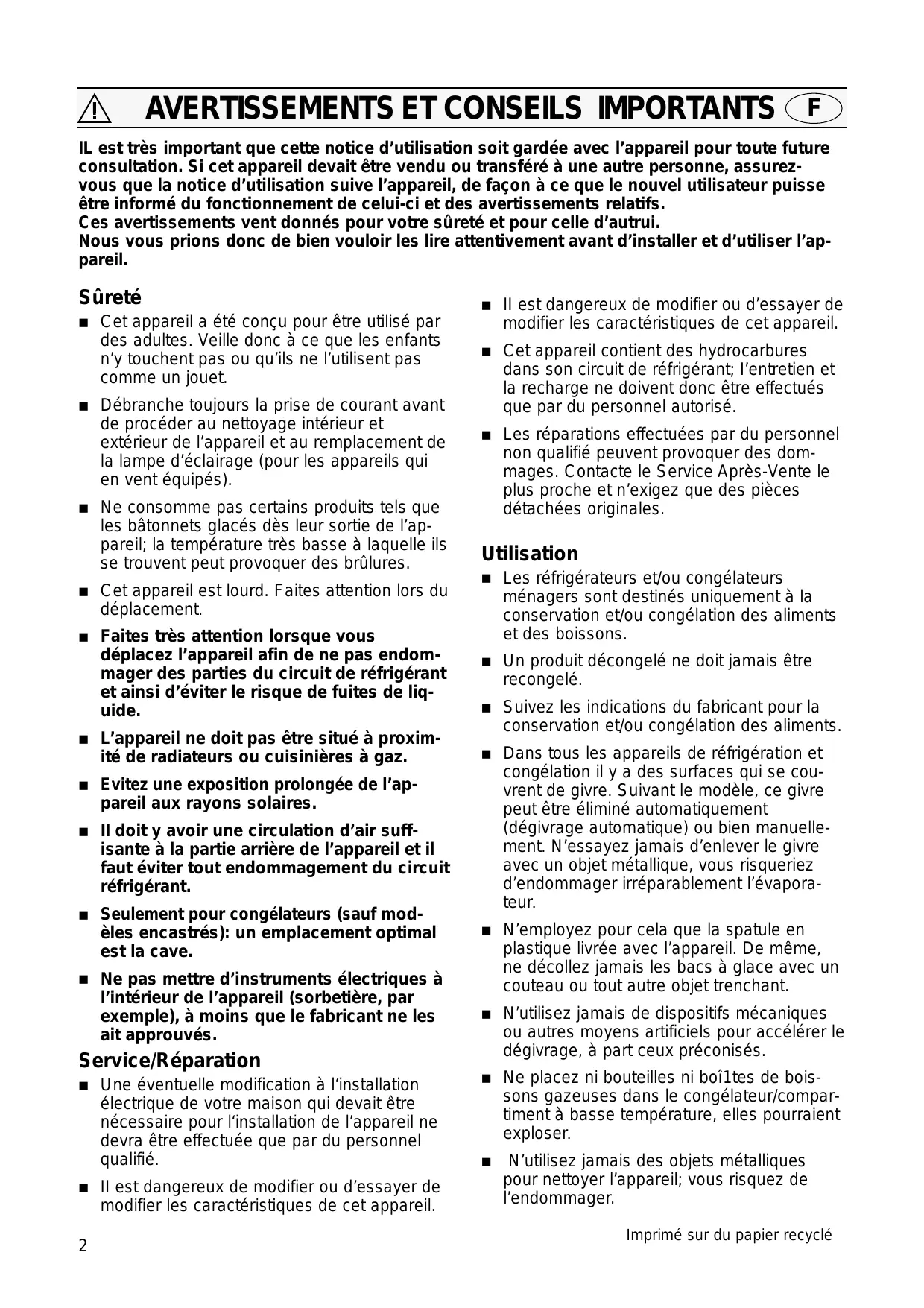 AVERTISSEMENTS ET CONSEILS IMPORTANTS F

IL est très important que cette notice d'utilisation soit gardée avec l'appareil pour toute future consultation. Si cet appareil devait être vendu ou transféré à une autre personne, assurez-vous que la notice d'utilisation suive l'appareil, de façon à ce que le nouvel utilisateur puisse être informé du fonctionnement de celui-ci et des avertissements relatifs.
Ces avertissements vent donnés pour votre sûreté et pour celle d'autrui.
Nous vous prions donc de bien vouloir les lire attentivement avant d'installer et d'utiliser l'appareil.

Sûreté

■ Cet appareil a été conçu pour être utilisé par des adultes. Veille donc à ce que les enfants n'y touchent pas ou qu'ils ne l'utilisent pas comme un jouet.

■ Débranche toujours la prise de courant avant de procéder au nettoyage intérieur et extérieur de l'appareil et au remplacement de la lampe d'éclairage (pour les appareils qui en vent équipés).

■ Ne consomme pas certains produits tels que les bâtonnets glacés dès leur sortie de l'appareil; la température très basse à laquelle ils se trouvent peut provoquer des brûlures.

■ Cet appareil est lourd. Faites attention lors du déplacement.

■ Faites très attention lorsque vous déplacez l'appareil afin de ne pas endommager des parties du circuit de réfrigérant et ainsi d'éviter le risque de fuites de liquide.

■ L'appareil ne doit pas être situé à proximité de radiateurs ou cuisinières à gaz.

■ Evitez une exposition prolongée de l'appareil aux rayons solaires.

■ Il doit y avoir une circulation d'air suffisante à la partie arrière de l'appareil et il faut éviter tout endommagement du circuit réfrigérant.

■ Seulement pour congélateurs (sauf modèles encastrés): un emplacement optimal est la cave.

■ Ne pas mettre d'instruments électriques à l'intérieur de l'appareil (sorbetière, par exemple), à moins que le fabricant ne les ait approuvés.

Service/Réparation

■ Une éventuelle modification à l'installation électrique de votre maison qui devait être nécessaire pour l'installation de l'appareil ne devra être effectuée que par du personnel qualifié.

■ Il est dangereux de modifier ou d'essayer de modifier les caractéristiques de cet appareil.

■ Il est dangereux de modifier ou d'essayer de modifier les caractéristiques de cet appareil.

■ Cet appareil contient des hydrocarbures dans son circuit de réfrigérant; l'entretien et la recharge ne doivent donc être effectués que par du personnel autorisé.

■ Les réparations effectuées par du personnel non qualifié peuvent provoquer des dommages. Contacte le Service Après-Vente le plus proche et n'exigez que des pièces détachées originales.

Utilisation

■ Les réfrigérateurs et/ou congélateurs ménagers sont destinés uniquement à la conservation et/ou congélation des aliments et des boissons.

■ Un produit décongelé ne doit jamais être recongelé.

■ Suivez les indications du fabricant pour la conservation et/ou congélation des aliments.

■ Dans tous les appareils de réfrigération et congélation il y a des surfaces qui se couvrent de givre. Suivant le modèle, ce givre peut être éliminé automatiquement (dégivrage automatique) ou bien manuellement. N'essayez jamais d'enlever le givre avec un objet métallique, vous risqueriez d'endommager irréparablement l'évaporateur.

■ N'employez pour cela que la spatule en plastique livrée avec l'appareil. De même, ne décollez jamais les bacs à glace avec un couteau ou tout autre objet trenchant.

■ N'utilisez jamais de dispositifs mécaniques ou autres moyens artificiels pour accélérer le dégivrage, à part ceux préconisés.

■ Ne placez ni bouteilles ni boî1tes de boissons gazeuses dans le congélateur/compartiment à basse température, elles pourraient exploser.

■ N'utilisez jamais des objets métalliques pour nettoyer l'appareil; vous risquez de l'endommager.

Imprimé sur du papier recyclé

2